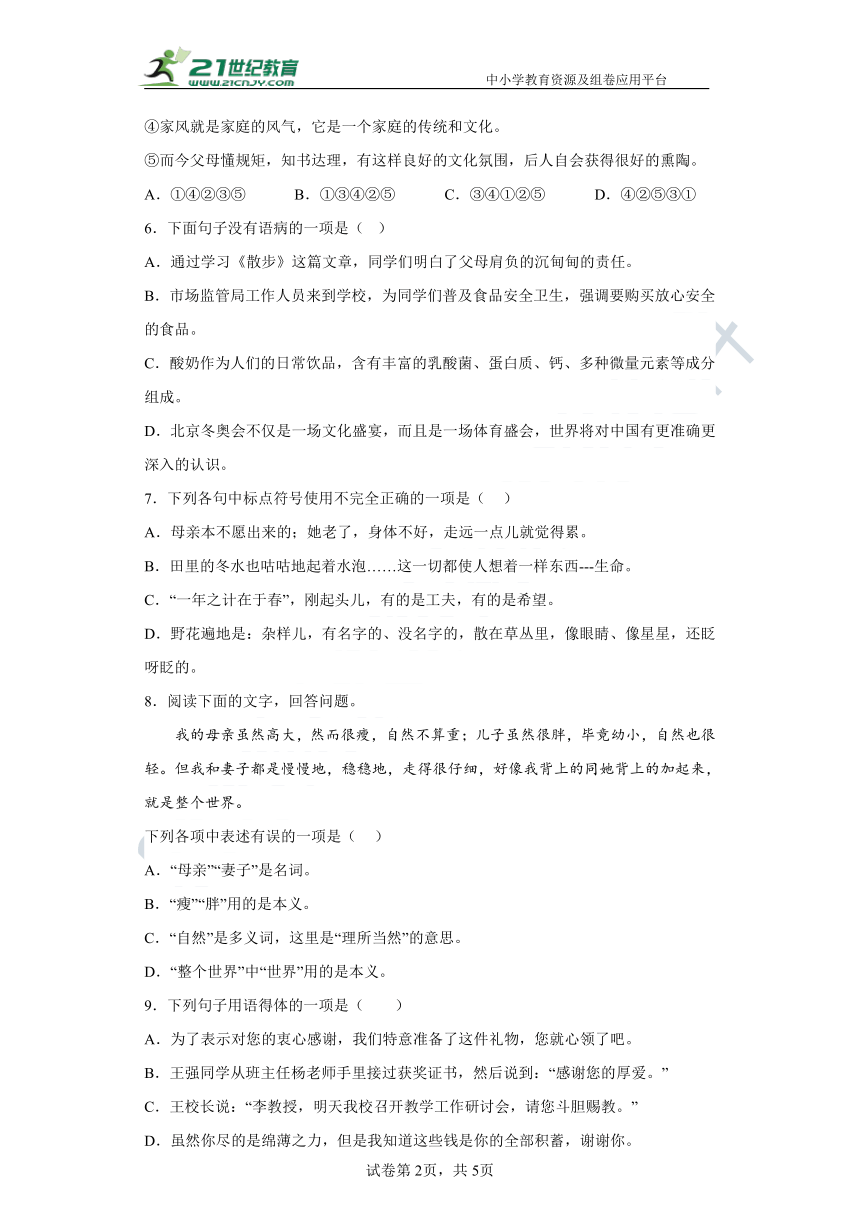 21世纪教育
www.21cnjy.com
中小学教育资源及组卷应用平台

④家风就是家庭的风气，它是一个家庭的传统和文化。

⑤而今父母懂规矩，知书达理，有这样良好的文化氛围，后人自会获得很好的熏陶。

A．①④②③⑤　B．①③④②⑤　C．③④①②⑤　D．④②⑤③①

6．下面句子没有语病的一项是（　）

A．通过学习《散步》这篇文章，同学们明白了父母肩负的沉甸甸的责任。

B．市场监管局工作人员来到学校，为同学们普及食品安全卫生，强调要购买放心安全的食品。

C．酸奶作为人们的日常饮品，含有丰富的乳酸菌、蛋白质、钙、多种微量元素等成分组成。

D．北京冬奥会不仅是一场文化盛宴，而且是一场体育盛会，世界将对中国有更准确更深入的认识。

7．下列各句中标点符号使用不完全正确的一项是（　）

A．母亲本不愿出来的；她老了，身体不好，走远一点儿就觉得累。

B．田里的冬水也咕咕地起着水泡……这一切都使人想着一样东西---生命。

C．“一年之计在于春”，刚起头儿，有的是工夫，有的是希望。

D．野花遍地是：杂样儿，有名字的、没名字的，散在草丛里，像眼睛、像星星，还眨呀眨的。

8．阅读下面的文字，回答问题。

我的母亲虽然高大，然而很瘦，自然不算重；儿子虽然很胖，毕竟幼小，自然也很轻。但我和妻子都是慢慢地，稳稳地，走得很仔细，好像我背上的同她背上的加起来，就是整个世界。

下列各项中表述有误的一项是（　）

A．“母亲”“妻子”是名词。

B．“瘦”“胖”用的是本义。

C．“自然”是多义词，这里是“理所当然”的意思。

D．“整个世界”中“世界”用的是本义。

9．下列句子用语得体的一项是（　）

A．为了表示对您的衷心感谢，我们特意准备了这件礼物，您就心领了吧。

B．王强同学从班主任杨老师手里接过获奖证书，然后说到：“感谢您的厚爱。”

C．王校长说：“李教授，明天我校召开教学工作研讨会，请您斗胆赐教。”

D．虽然你尽的是绵薄之力，但是我知道这些钱是你的全部积蓄，谢谢你。

试卷第2页，共5页